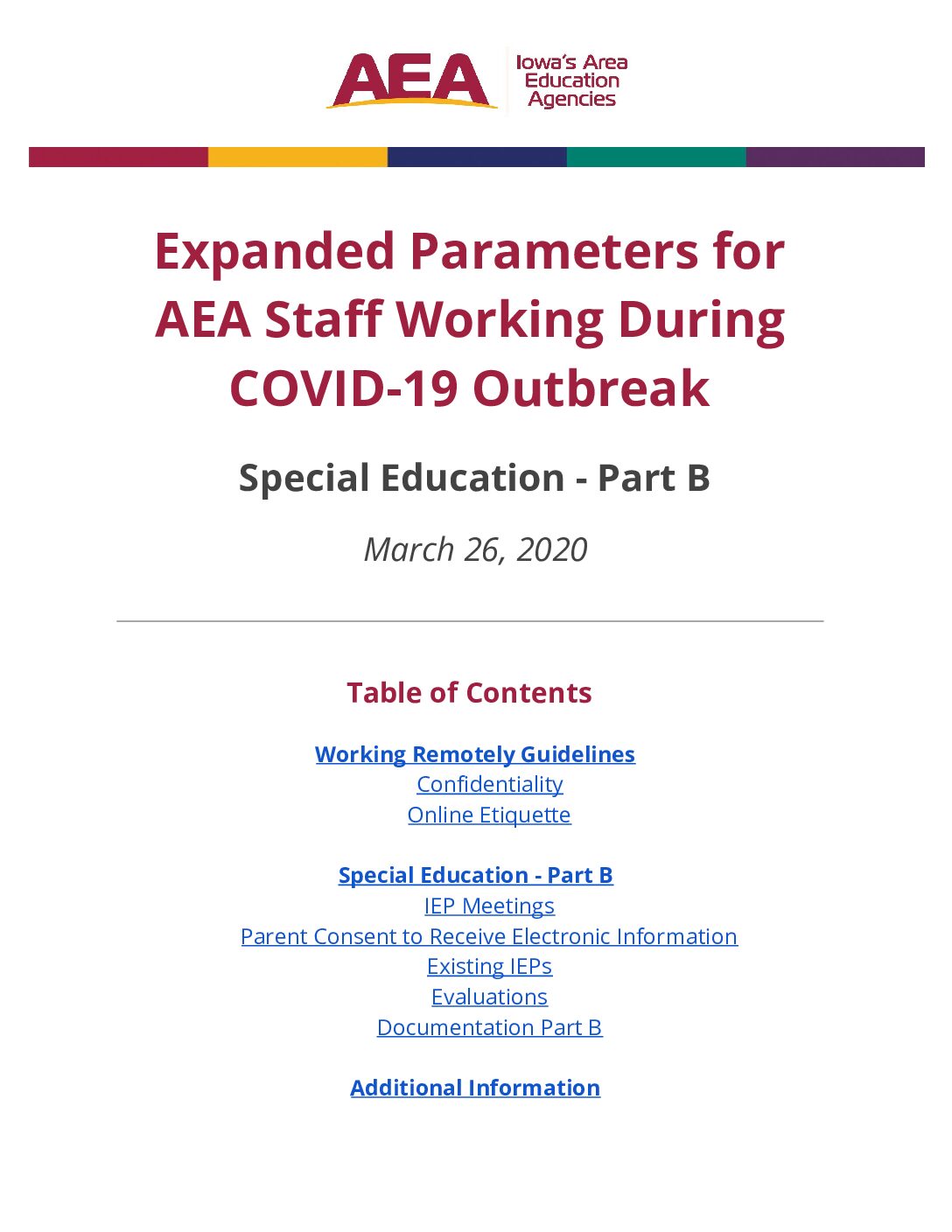 AEA Iowa's Area Education Agencies

Expanded Parameters for AEA Staff Working During COVID-19 Outbreak

Special Education - Part B

March 26, 2020

Table of Contents

Working Remotely Guidelines
Confidentiality
Online Etiquette

Special Education - Part B
IEP Meetings
Parent Consent to Receive Electronic Information
Existing IEPs
Evaluations
Documentation Part B

Additional Information